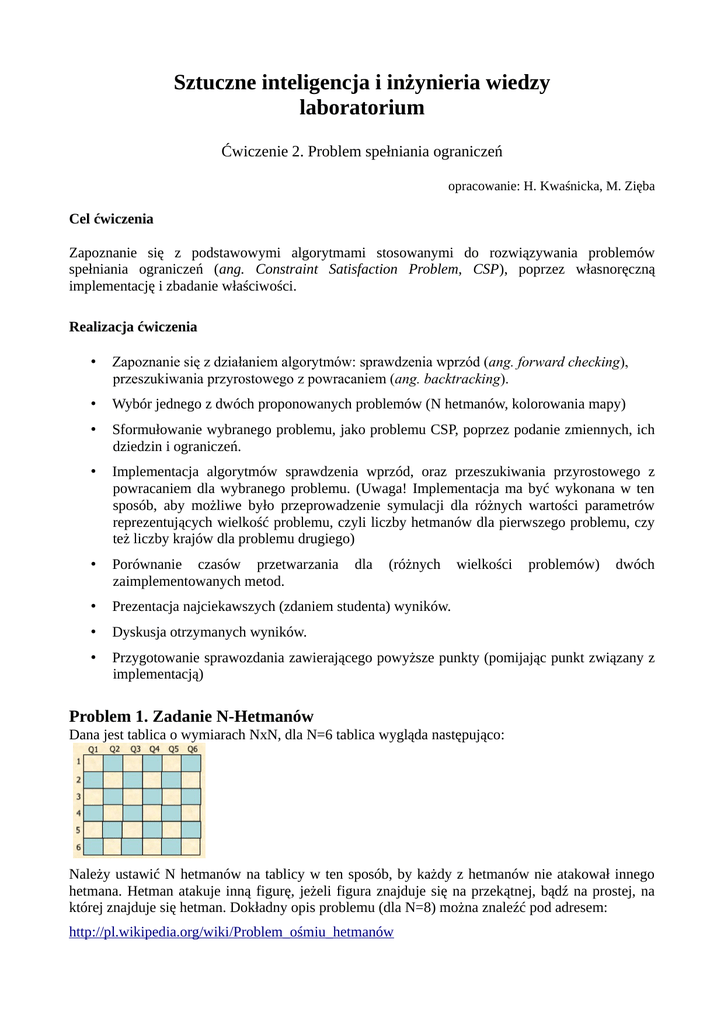 Sztuczne inteligencja i inżynieria wiedzy
laboratorium

Ćwiczenie 2. Problem spełniania ograniczeń

opracowanie: H. Kwaśnicka, M. Zięba

Cel ćwiczenia

Zapoznanie się z podstawowymi algorytmami stosowanymi do rozwiązywania problemów spełniania ograniczeń (ang. Constraint Satisfaction Problem, CSP), poprzez własnoręczną implementację i zbadanie właściwości.

Realizacja ćwiczenia

• Zapoznanie się z działaniem algorytmów: sprawdzenia wprzód (ang. forward checking), przeszukiwania przyrostowego z powracaniem (ang. backtracking).
• Wybór jednego z dwóch proponowanych problemów (N hetmanów, kolorowania mapy)
• Sformułowanie wybranego problemu, jako problemu CSP, poprzez podanie zmiennych, ich dziedzin i ograniczeń.
• Implementacja algorytmów sprawdzenia wprzód, oraz przeszukiwania przyrostowego z powracaniem dla wybranego problemu. (Uwaga! Implementacja ma być wykonana w ten sposób, aby możliwe było przeprowadzenie symulacji dla różnych wartości parametrów reprezentujących wielkość problemu, czyli liczby hetmanów dla pierwszego problemu, czy też liczby krajów dla problemu drugiego)
• Porównanie czasów przetwarzania dla (różnych wielkości problemów) dwóch zaimplementowanych metod.
• Prezentacja najciekawszych (zdaniem studenta) wyników.
• Dyskusja otrzymanych wyników.
• Przygotowanie sprawozdania zawierającego powyższe punkty (pomijając punkt związany z implementacją)

Problem 1. Zadanie N-Hetmanów
Dana jest tablica o wymiarach NxN, dla N=6 tablica wygląda następująco:

Q1 Q2 Q3 Q4 Q5 Q6
1
2
3
4
5
6

Należy ustawić N hetmanów na tablicy w ten sposób, by każdy z hetmanów nie atakował innego hetmana. Hetman atakuje inną figurę, jeżeli figura znajduje się na przekątnej, bądź na prostej, na której znajduje się hetman. Dokładny opis problemu (dla N=8) można znaleźć pod adresem:

http://pl.wikipedia.org/wiki/Problem_ośmiu_hetmanów